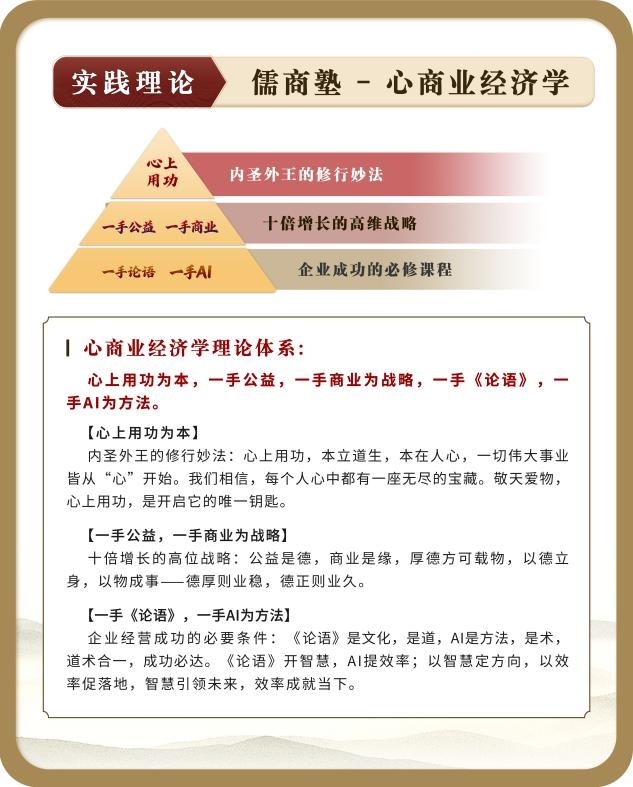 实践理论　儒商塾 - 心商业经济学

心上用功　内圣外王的修行妙法

一手公益　一手商业　十倍增长的高维战略

一手论语　一手AI　企业成功的必修课程

心商业经济学理论体系：

心上用功为本，一手公益，一手商业为战略，一手《论语》，一手AI为方法。

【心上用功为本】
内圣外王的修行妙法：心上用功，本立道生，本在人心，一切伟大事业皆从“心”开始。我们相信，每个人心中都有一座无尽的宝藏。敬天爱物，心上用功，是开启它的唯一钥匙。

【一手公益，一手商业为战略】
十倍增长的高位战略：公益是德，商业是缘，厚德方可载物，以德立身，以物成事——德厚则业稳，德正则业久。

【一手《论语》，一手AI为方法】
企业经营成功的必要条件：《论语》是文化，是道，AI是方法，是术，道术合一，成功必达。《论语》开智慧，AI提效率；以智慧定方向，以效率促落地，智慧引领未来，效率成就当下。